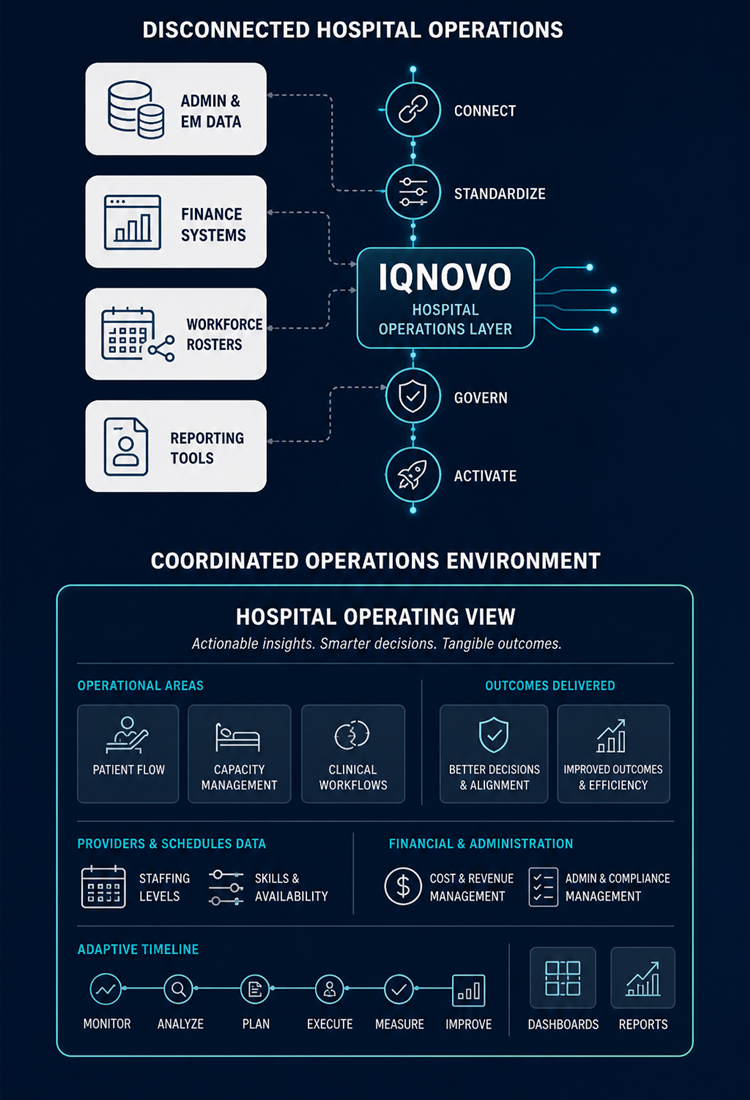 DISCONNECTED HOSPITAL OPERATIONS

ADMIN & EM DATA

FINANCE SYSTEMS

WORKFORCE ROSTERS

REPORTING TOOLS

CONNECT

STANDARDIZE

IQNOVO
HOSPITAL OPERATIONS LAYER

GOVERN

ACTIVATE

COORDINATED OPERATIONS ENVIRONMENT

HOSPITAL OPERATING VIEW
Actionable insights. Smarter decisions. Tangible outcomes.

OPERATIONAL AREAS

PATIENT FLOW

CAPACITY MANAGEMENT

CLINICAL WORKFLOWS

OUTCOMES DELIVERED

BETTER DECISIONS & ALIGNMENT

IMPROVED OUTCOMES & EFFICIENCY

PROVIDERS & SCHEDULES DATA

STAFFING LEVELS

SKILLS & AVAILABILITY

FINANCIAL & ADMINISTRATION

COST & REVENUE MANAGEMENT

ADMIN & COMPLIANCE MANAGEMENT

ADAPTIVE TIMELINE

MONITOR

ANALYZE

PLAN

EXECUTE

MEASURE

IMPROVE

DASHBOARDS

REPORTS